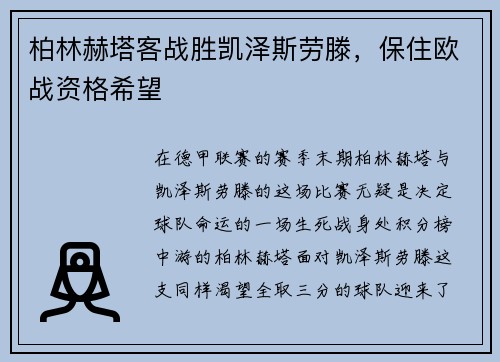 柏林赫塔客战胜凯泽斯劳滕，保住欧战资格希望

在德甲联赛的赛季末期柏林赫塔与凯泽斯劳滕的这场比赛无疑是决定球队命运的一场生死战身处积分榜中游的柏林赫塔面对凯泽斯劳滕这支同样渴望全取三分的球队迎来了